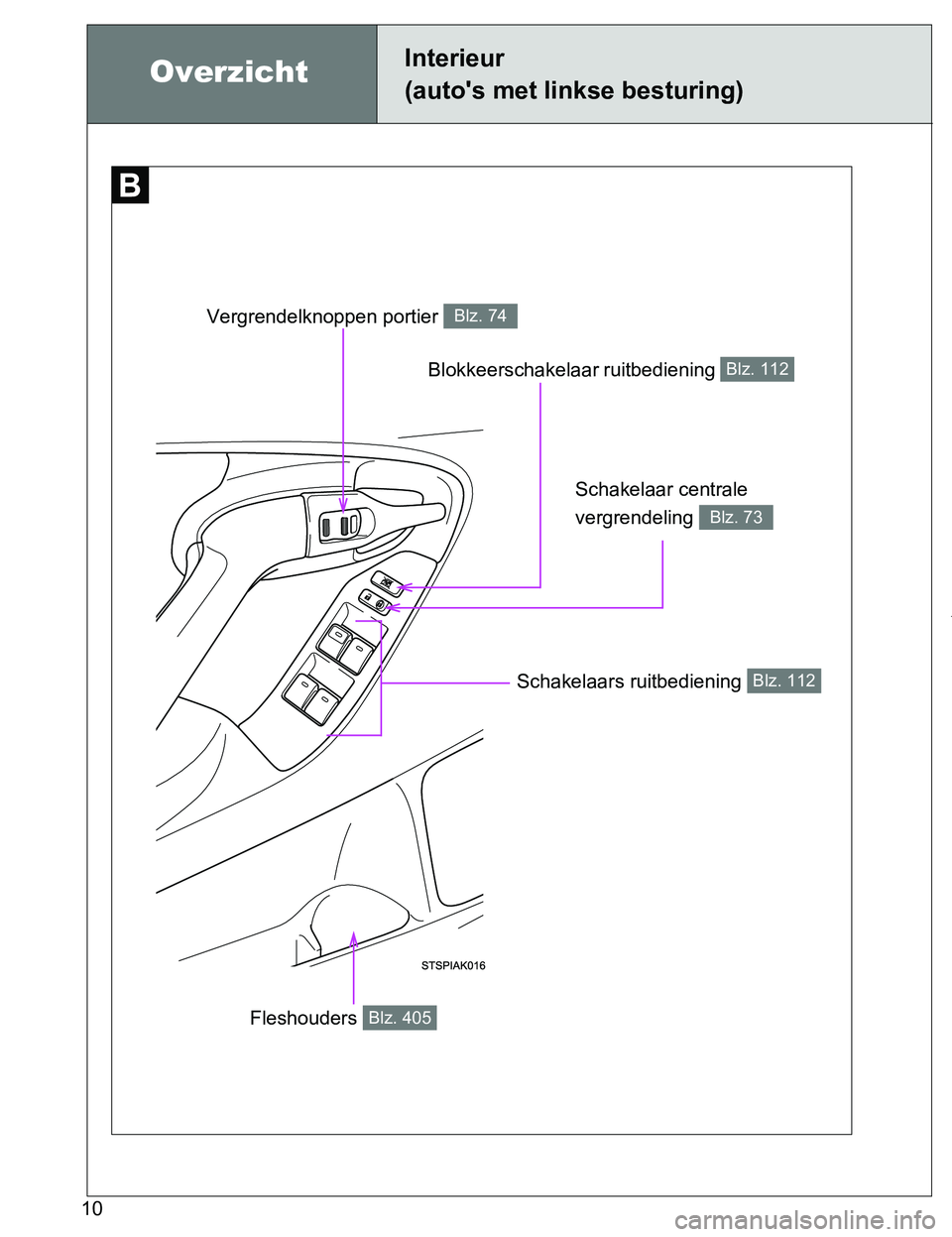 Overzicht

Interieur
(auto's met linkse besturing)

B

Vergrendelknoppen portier Blz. 74

Blokkeerschakelaar ruitbediening Blz. 112

Schakelaar centrale vergrendeling Blz. 73

Schakelaars ruitbediening Blz. 112

STSPIAK016

Fleshouders Blz. 405

10

carmanualsonline.info